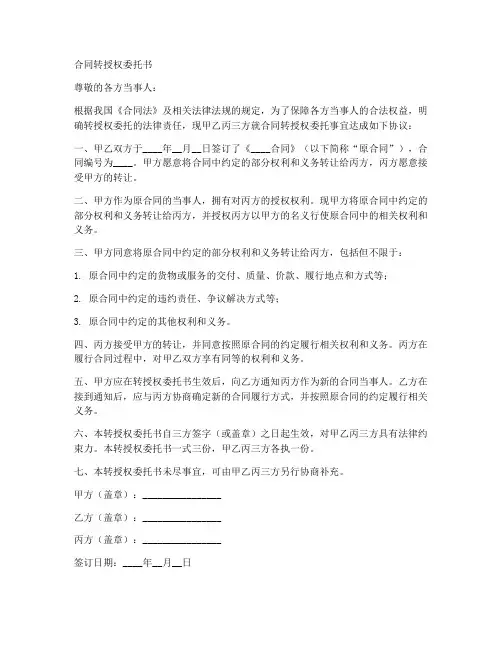 合同转授权委托书

尊敬的各方当事人：

根据我国《合同法》及相关法律法规的规定，为了保障各方当事人的合法权益，明确转授权委托的法律责任，现甲乙丙三方就合同转授权委托事宜达成如下协议：

一、甲乙双方于____年__月__日签订了《____合同》（以下简称“原合同”），合同编号为____。甲方愿意将合同中约定的部分权利和义务转让给丙方，丙方愿意接受甲方的转让。

二、甲方作为原合同的当事人，拥有对丙方的授权权利。现甲方将原合同中约定的部分权利和义务转让给丙方，并授权丙方以甲方的名义行使原合同中的相关权利和义务。

三、甲方同意将原合同中约定的部分权利和义务转让给丙方，包括但不限于：

1. 原合同中约定的货物或服务的交付、质量、价款、履行地点和方式等；

2. 原合同中约定的违约责任、争议解决方式等；

3. 原合同中约定的其他权利和义务。

四、丙方接受甲方的转让，并同意按照原合同的约定履行相关权利和义务。丙方在履行合同过程中，对甲乙双方享有同等的权利和义务。

五、甲方应在转授权委托书生效后，向乙方通知丙方作为新的合同当事人。乙方在接到通知后，应与丙方协商确定新的合同履行方式，并按照原合同的约定履行相关义务。

六、本转授权委托书自三方签字（或盖章）之日起生效，对甲乙丙三方具有法律约束力。本转授权委托书一式三份，甲乙丙三方各执一份。

七、本转授权委托书未尽事宜，可由甲乙丙三方另行协商补充。

甲方（盖章）：________________

乙方（盖章）：________________

丙方（盖章）：________________

签订日期：____年__月__日